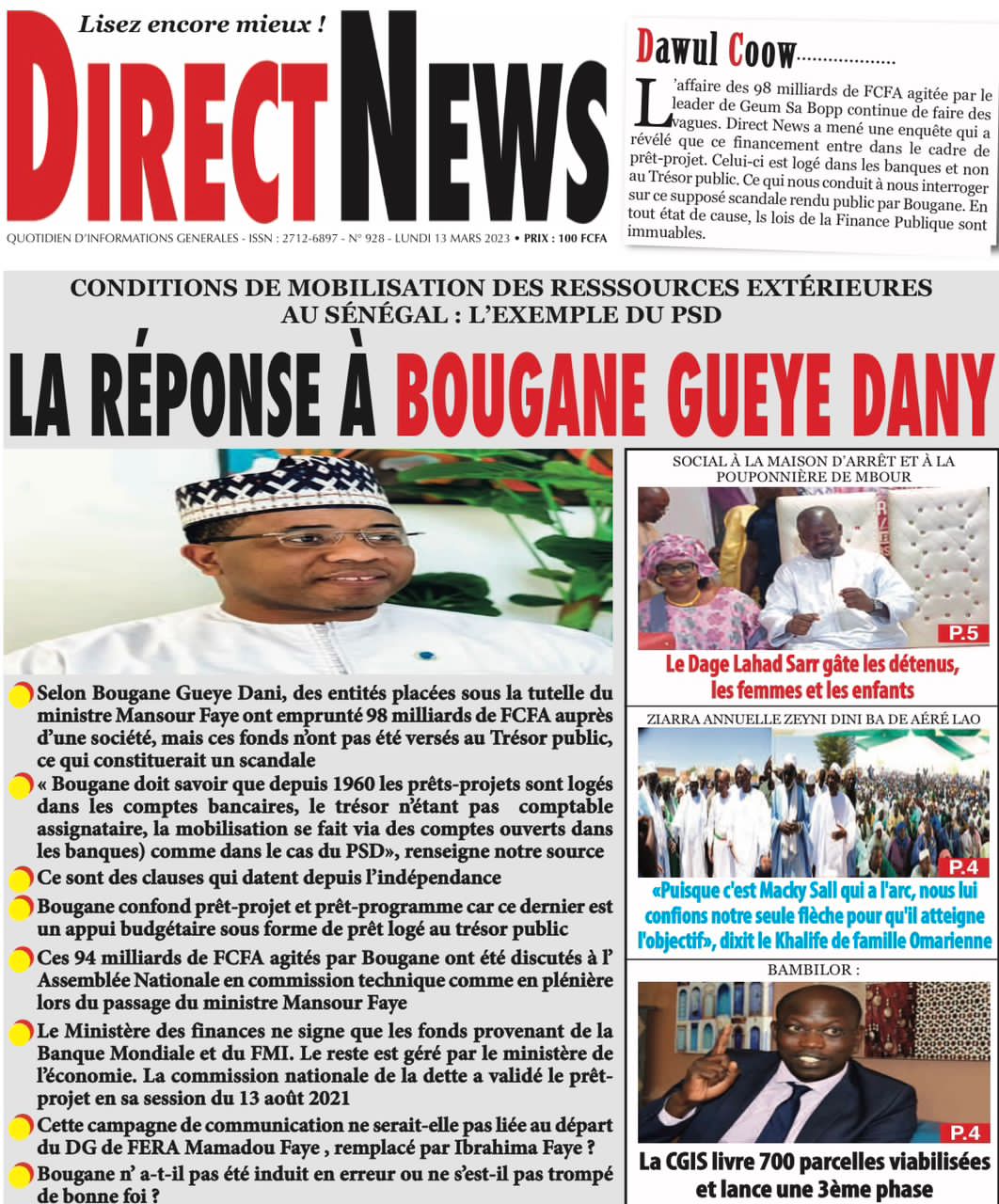 Lisez encore mieux !

DIRECT NEWS

QUOTIDIEN D'INFORMATIONS GENERALES - ISSN : 2712-6897 - N° 928 - LUNDI 13 MARS 2023 • PRIX : 100 FCFA

Dawul Coow..................

L'affaire des 98 milliards de FCFA agitée par le leader de Geum Sa Bopp continue de faire des vagues. Direct News a mené une enquête qui a révélé que ce financement entre dans le cadre de prêt-projet. Celui-ci est logé dans les banques et non au Trésor public. Ce qui nous conduit à nous interroger sur ce supposé scandale rendu public par Bougane. En tout état de cause, ls lois de la Finance Publique sont immuables.

CONDITIONS DE MOBILISATION DES RESSSOURCES EXTÉRIEURES AU SÉNÉGAL : L'EXEMPLE DU PSD

LA RÉPONSE À BOUGANE GUEYE DANY

Selon Bougane Gueye Dani, des entités placées sous la tutelle du ministre Mansour Faye ont emprunté 98 milliards de FCFA auprès d'une société, mais ces fonds n'ont pas été versés au Trésor public, ce qui constituerait un scandale

« Bougane doit savoir que depuis 1960 les prêts-projets sont logés dans les comptes bancaires, le trésor n'étant pas comptable assignataire, la mobilisation se fait via des comptes ouverts dans les banques) comme dans le cas du PSD», renseigne notre source

Ce sont des clauses qui datent depuis l'indépendance

Bougane confond prêt-projet et prêt-programme car ce dernier est un appui budgétaire sous forme de prêt logé au trésor public

Ces 94 milliards de FCFA agités par Bougane ont été discutés à l' Assemblée Nationale en commission technique comme en plénière lors du passage du ministre Mansour Faye

Le Ministère des finances ne signe que les fonds provenant de la Banque Mondiale et du FMI. Le reste est géré par le ministère de l'économie. La commission nationale de la dette a validé le prêt-projet en sa session du 13 août 2021

Cette campagne de communication ne serait-elle pas liée au départ du DG de FERA Mamadou Faye , remplacé par Ibrahima Faye ?

Bougane n' a-t-il pas été induit en erreur ou ne s'est-il pas trompé de bonne foi ?

SOCIAL À LA MAISON D'ARRÊT ET À LA POUPONNIÈRE DE MBOUR

P.5

Le Dage Lahad Sarr gâte les détenus, les femmes et les enfants

ZIARRA ANNUELLE ZEYNI DINI BA DE AÉRÉ LAO

P.4

«Puisque c'est Macky Sall qui a l'arc, nous lui confions notre seule flèche pour qu'il atteigne l'objectif», dixit le Khalife de famille Omarienne

BAMBILOR :

P.4

La CGIS livre 700 parcelles viabilisées et lance une 3ème phase